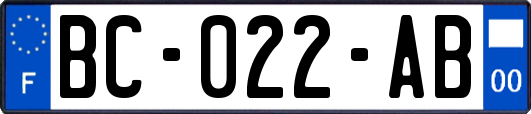 F
BC-022-AB
00